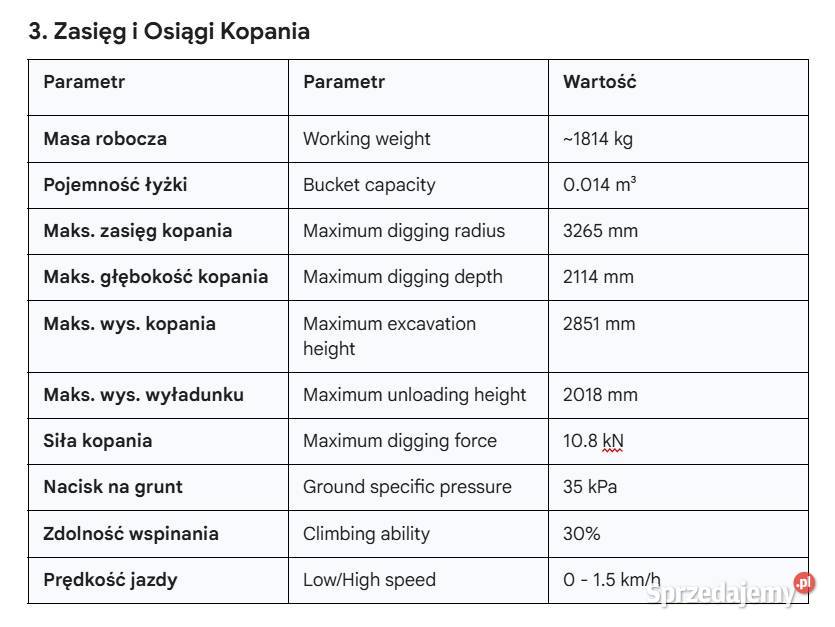 3. Zasięg i Osiągi Kopania

| Parametr | Parametr | Wartość |
|---|---|---|
| Masa robocza | Working weight | ~1814 kg |
| Pojemność łyżki | Bucket capacity | 0.014 m³ |
| Maks. zasięg kopania | Maximum digging radius | 3265 mm |
| Maks. głębokość kopania | Maximum digging depth | 2114 mm |
| Maks. wys. kopania | Maximum excavation height | 2851 mm |
| Maks. wys. wyładunku | Maximum unloading height | 2018 mm |
| Siła kopania | Maximum digging force | 10.8 kN |
| Nacisk na grunt | Ground specific pressure | 35 kPa |
| Zdolność wspinania | Climbing ability | 30% |
| Prędkość jazdy | Low/High speed | 0 - 1.5 km/h |

sprzedajemy.pl